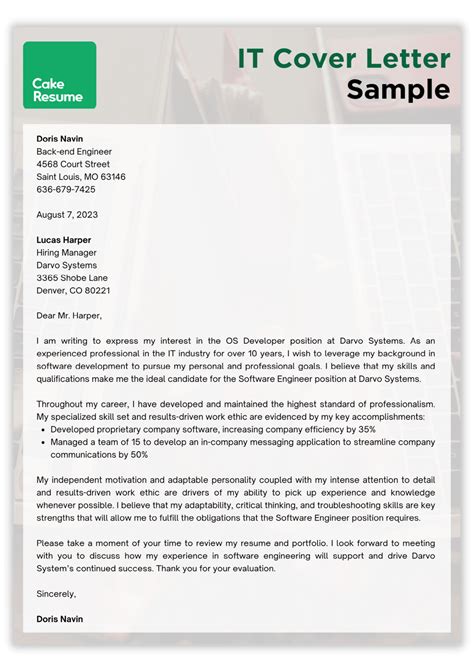 Cake Resume

IT Cover Letter Sample

Doris Navin
Back-end Engineer
4568 Court Street
Saint Louis, MO 63146
636-679-7425

August 7, 2023

Lucas Harper
Hiring Manager
Darvo Systems
3365 Shobe Lane
Denver, CO 80221

Dear Mr. Harper,

I am writing to express my interest in the OS Developer position at Darvo Systems. As an experienced professional in the IT industry for over 10 years, I wish to leverage my background in software development to pursue my personal and professional goals. I believe that my skills and qualifications make me the ideal candidate for the Software Engineer position at Darvo Systems.

Throughout my career, I have developed and maintained the highest standard of professionalism. My specialized skill set and results-driven work ethic are evidenced by my key accomplishments:
• Developed proprietary company software, increasing company efficiency by 35%
• Managed a team of 15 to develop an in-company messaging application to streamline company communications by 50%

My independent motivation and adaptable personality coupled with my intense attention to detail and results-driven work ethic are drivers of my ability to pick up experience and knowledge whenever possible. I believe that my adaptability, critical thinking, and troubleshooting skills are key strengths that will allow me to fulfill the obligations that the Software Engineer position requires.

Please take a moment of your time to review my resume and portfolio. I look forward to meeting with you to discuss how my experience in software engineering will support and drive Darvo System's continued success. Thank you for your evaluation.

Sincerely,

Doris Navin